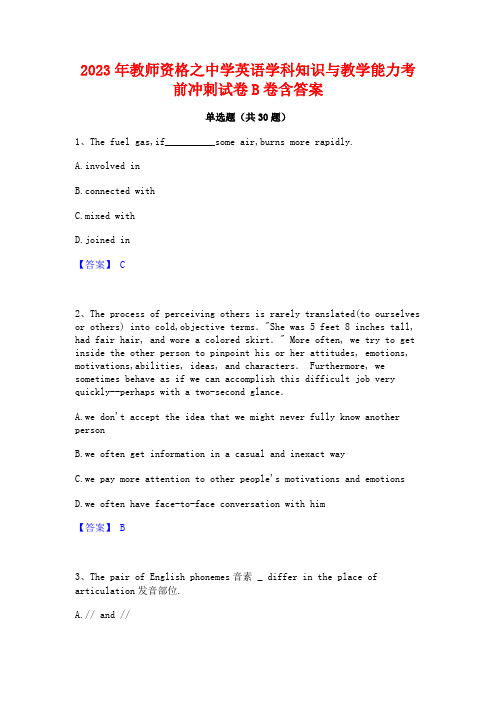 2023 年教师资格之中学英语学科知识与教学能力考前冲刺试卷 B 卷含答案

单选题（共 30 题）

1、The fuel gas,if__________some air,burns more rapidly.

A.involved in

B.connected with

C.mixed with

D.joined in

【答案】 C

2、The process of perceiving others is rarely translated(to ourselves or others) into cold,objective terms. "She was 5 feet 8 inches tall, had fair hair, and wore a colored skirt. " More often, we try to get inside the other person to pinpoint his or her attitudes, emotions, motivations,abilities, ideas, and characters. Furthermore, we sometimes behave as if we can accomplish this difficult job very quickly--perhaps with a two-second glance.

A.we don't accept the idea that we might never fully know another person

B.we often get information in a casual and inexact way

C.we pay more attention to other people's motivations and emotions

D.we often have face-to-face conversation with him

【答案】 B

3、The pair of English phonemes 音素 _ differ in the place of articulation 发音部位.

A.// and //